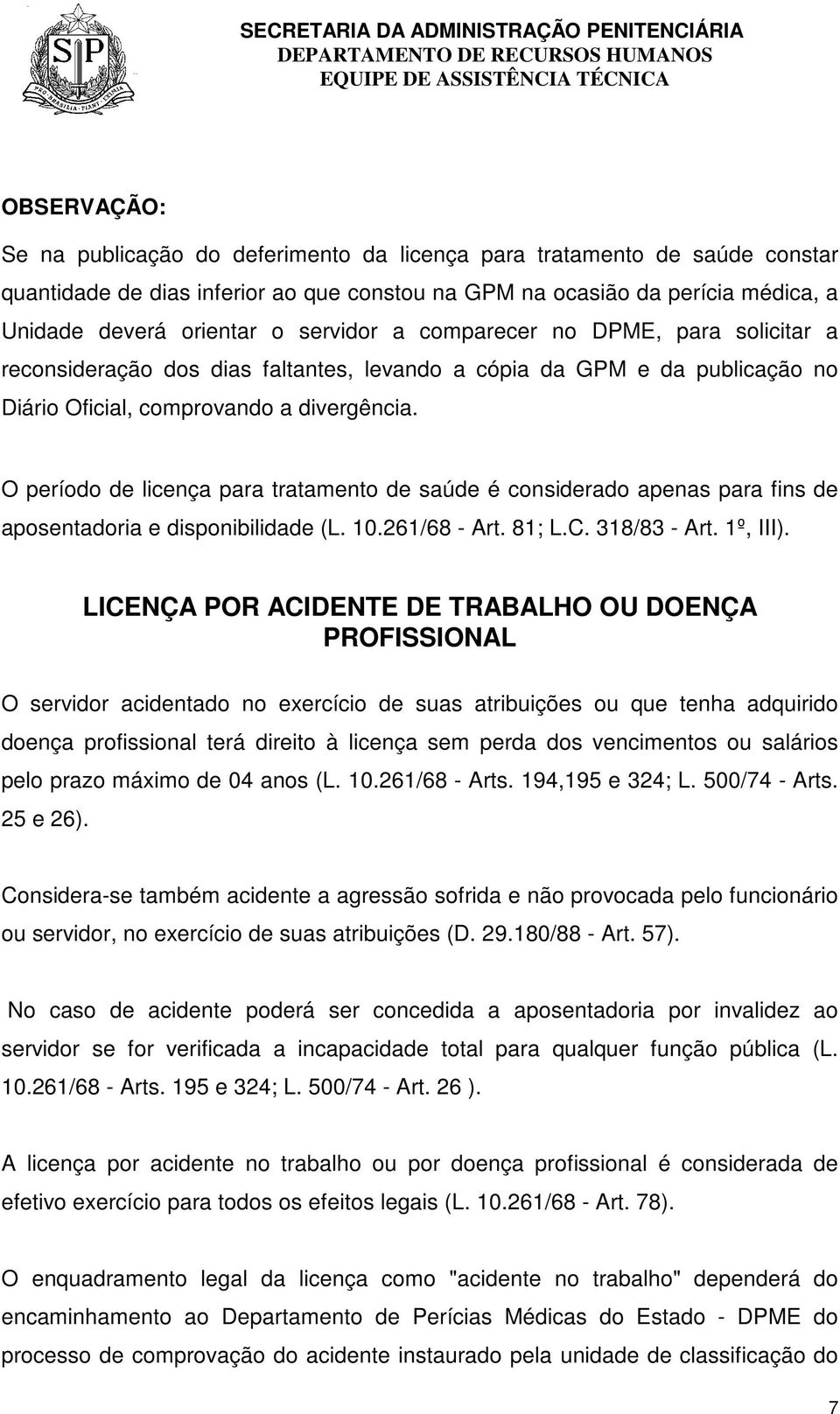 SP

PRO BRASILIA FIANT EXIMIA

SECRETARIA DA ADMINISTRAÇÃO PENITENCIÁRIA
DEPARTAMENTO DE RECURSOS HUMANOS
EQUIPE DE ASSISTÊNCIA TÉCNICA

OBSERVAÇÃO:

Se na publicação do deferimento da licença para tratamento de saúde constar quantidade de dias inferior ao que constou na GPM na ocasião da perícia médica, a Unidade deverá orientar o servidor a comparecer no DPME, para solicitar a reconsideração dos dias faltantes, levando a cópia da GPM e da publicação no Diário Oficial, comprovando a divergência.

O período de licença para tratamento de saúde é considerado apenas para fins de aposentadoria e disponibilidade (L. 10.261/68 - Art. 81; L.C. 318/83 - Art. 1º, III).

LICENÇA POR ACIDENTE DE TRABALHO OU DOENÇA PROFISSIONAL

O servidor acidentado no exercício de suas atribuições ou que tenha adquirido doença profissional terá direito à licença sem perda dos vencimentos ou salários pelo prazo máximo de 04 anos (L. 10.261/68 - Arts. 194,195 e 324; L. 500/74 - Arts. 25 e 26).

Considera-se também acidente a agressão sofrida e não provocada pelo funcionário ou servidor, no exercício de suas atribuições (D. 29.180/88 - Art. 57).

No caso de acidente poderá ser concedida a aposentadoria por invalidez ao servidor se for verificada a incapacidade total para qualquer função pública (L. 10.261/68 - Arts. 195 e 324; L. 500/74 - Art. 26 ).

A licença por acidente no trabalho ou por doença profissional é considerada de efetivo exercício para todos os efeitos legais (L. 10.261/68 - Art. 78).

O enquadramento legal da licença como "acidente no trabalho" dependerá do encaminhamento ao Departamento de Perícias Médicas do Estado - DPME do processo de comprovação do acidente instaurado pela unidade de classificação do

7